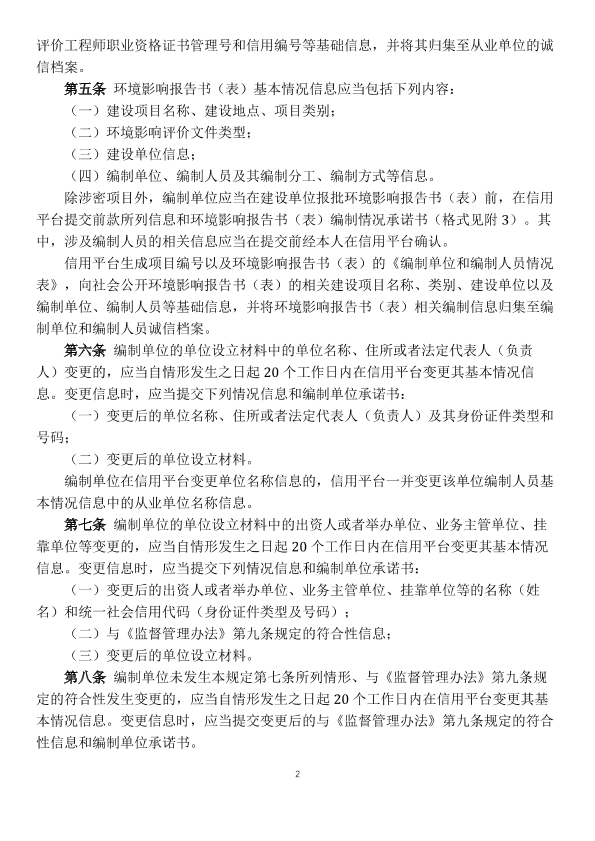 评价工程师职业资格证书管理号和信用编号等基础信息，并将其归集至从业单位的诚信档案。

第五条 环境影响报告书（表）基本情况信息应当包括下列内容：

（一）建设项目名称、建设地点、项目类别；

（二）环境影响评价文件类型；

（三）建设单位信息；

（四）编制单位、编制人员及其编制分工、编制方式等信息。

除涉密项目外，编制单位应当在建设单位报批环境影响报告书（表）前，在信用平台提交前款所列信息和环境影响报告书（表）编制情况承诺书（格式见附 3）。其中，涉及编制人员的相关信息应当在提交前经本人在信用平台确认。

信用平台生成项目编号以及环境影响报告书（表）的《编制单位和编制人员情况表》，向社会公开环境影响报告书（表）的相关建设项目名称、类别、建设单位以及编制单位、编制人员等基础信息，并将环境影响报告书（表）相关编制信息归集至编制单位和编制人员诚信档案。

第六条 编制单位的单位设立材料中的单位名称、住所或者法定代表人（负责人）变更的，应当自情形发生之日起 20 个工作日内在信用平台变更其基本情况信息。变更信息时，应当提交下列情况信息和编制单位承诺书：

（一）变更后的单位名称、住所或者法定代表人（负责人）及其身份证件类型和号码；

（二）变更后的单位设立材料。

编制单位在信用平台变更单位名称信息的，信用平台一并变更该单位编制人员基本情况信息中的从业单位名称信息。

第七条 编制单位的单位设立材料中的出资人或者举办单位、业务主管单位、挂靠单位等变更的，应当自情形发生之日起 20 个工作日内在信用平台变更其基本情况信息。变更信息时，应当提交下列情况信息和编制单位承诺书：

（一）变更后的出资人或者举办单位、业务主管单位、挂靠单位等的名称（姓名）和统一社会信用代码（身份证件类型及号码）；

（二）与《监督管理办法》第九条规定的符合性信息；

（三）变更后的单位设立材料。

第八条 编制单位未发生本规定第七条所列情形、与《监督管理办法》第九条规定的符合性发生变更的，应当自情形发生之日起 20 个工作日内在信用平台变更其基本情况信息。变更信息时，应当提交变更后的与《监督管理办法》第九条规定的符合性信息和编制单位承诺书。

2